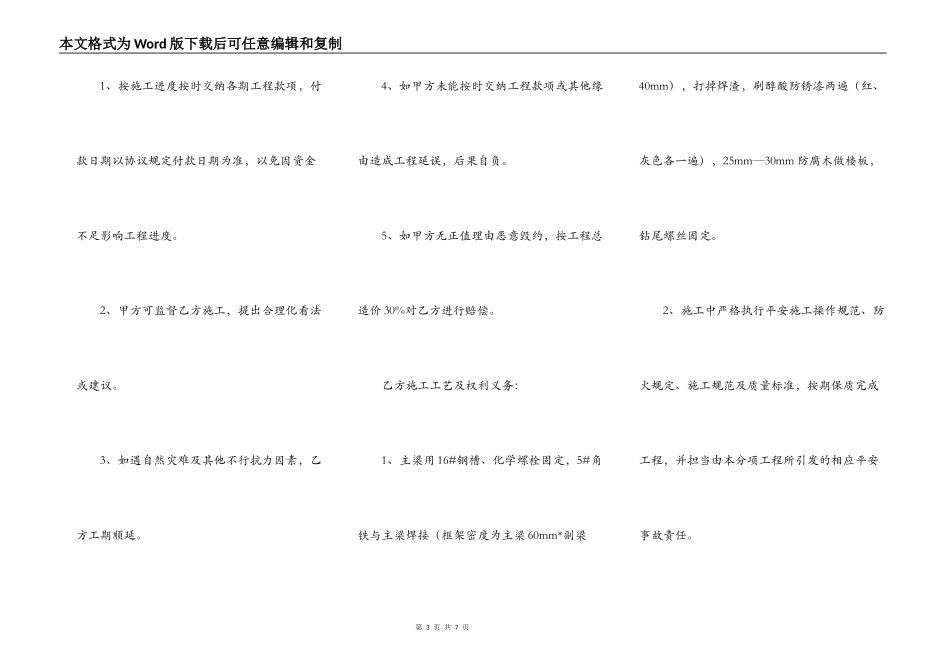 本文格式为Word版下载后可任意编辑和复制

1、按施工进度按时交纳各期工程款项，付款日期以协议规定付款日期为准，以免因资金不足影响工程进度。

2、甲方可监督乙方施工，提出合理化看法或建议。

3、如遇自然灾难及其他不行抗力因素，乙方工期顺延。

4、如甲方未能按时交纳工程款项或其他缘由造成工程延误，后果自负。

5、如甲方无正值理由恶意毁约，按工程总造价30%对乙方进行赔偿。

乙方施工工艺及权利义务：

1、主梁用16#钢槽、化学螺栓固定，5#角铁与主梁焊接（框架密度为主梁60mm*副梁40mm），打掉焊渣，刷醇酸防锈漆两遍（红、灰色各一遍），25mm—30mm防腐木做楼板，钻尾螺丝固定。

2、施工中严格执行平安施工操作规范、防火规定、施工规范及质量标准，按期保质完成工程，并担当由本分项工程所引发的相应平安事故责任。

第 3 页 共 7 页